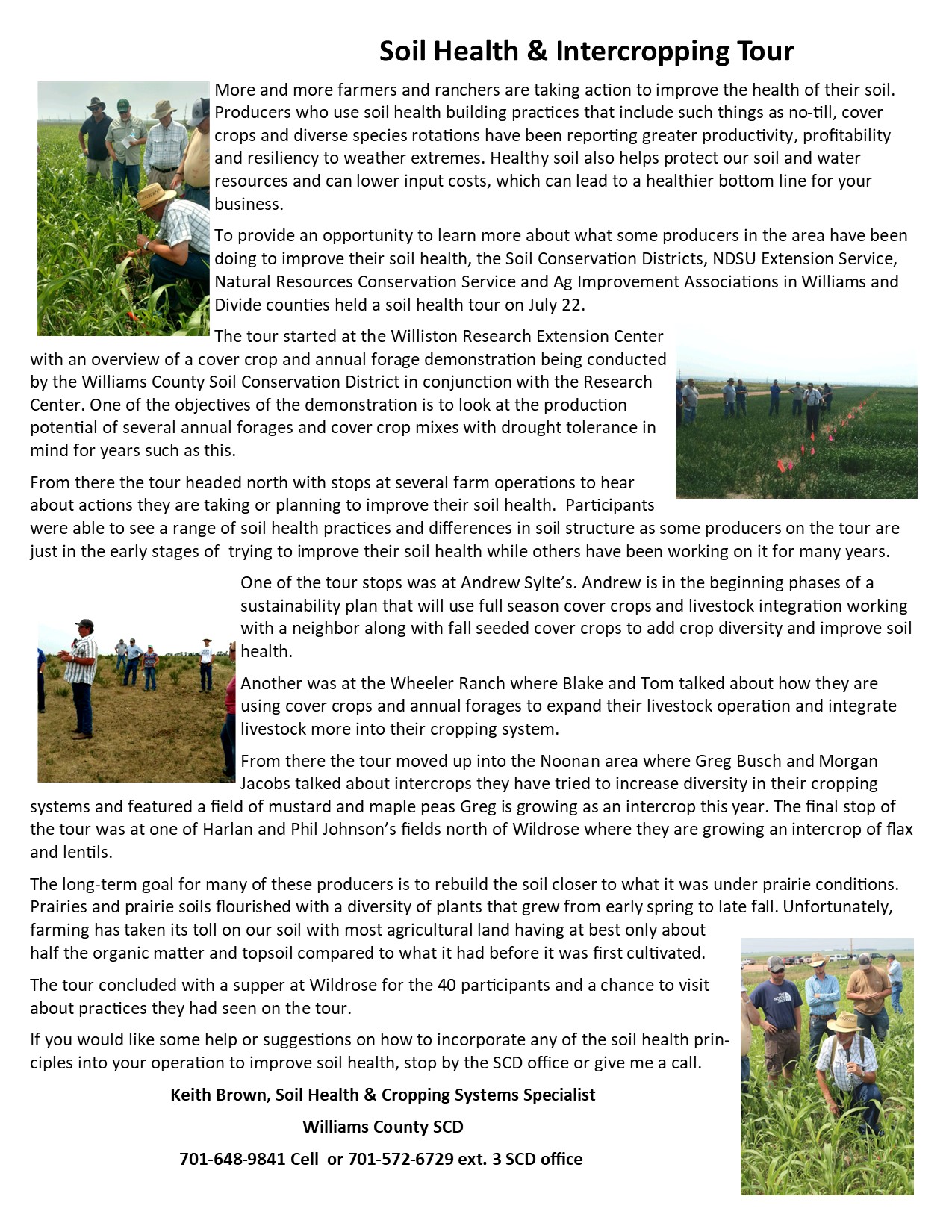 Soil Health & Intercropping Tour

More and more farmers and ranchers are taking action to improve the health of their soil. Producers who use soil health building practices that include such things as no-till, cover crops and diverse species rotations have been reporting greater productivity, profitability and resiliency to weather extremes. Healthy soil also helps protect our soil and water resources and can lower input costs, which can lead to a healthier bottom line for your business.

To provide an opportunity to learn more about what some producers in the area have been doing to improve their soil health, the Soil Conservation Districts, NDSU Extension Service, Natural Resources Conservation Service and Ag Improvement Associations in Williams and Divide counties held a soil health tour on July 22.

The tour started at the Williston Research Extension Center with an overview of a cover crop and annual forage demonstration being conducted by the Williams County Soil Conservation District in conjunction with the Research Center. One of the objectives of the demonstration is to look at the production potential of several annual forages and cover crop mixes with drought tolerance in mind for years such as this.

From there the tour headed north with stops at several farm operations to hear about actions they are taking or planning to improve their soil health. Participants were able to see a range of soil health practices and differences in soil structure as some producers on the tour are just in the early stages of trying to improve their soil health while others have been working on it for many years.

One of the tour stops was at Andrew Sylte's. Andrew is in the beginning phases of a sustainability plan that will use full season cover crops and livestock integration working with a neighbor along with fall seeded cover crops to add crop diversity and improve soil health.

Another was at the Wheeler Ranch where Blake and Tom talked about how they are using cover crops and annual forages to expand their livestock operation and integrate livestock more into their cropping system.

From there the tour moved up into the Noonan area where Greg Busch and Morgan Jacobs talked about intercrops they have tried to increase diversity in their cropping systems and featured a field of mustard and maple peas Greg is growing as an intercrop this year. The final stop of the tour was at one of Harlan and Phil Johnson's fields north of Wildrose where they are growing an intercrop of flax and lentils.

The long-term goal for many of these producers is to rebuild the soil closer to what it was under prairie conditions. Prairies and prairie soils flourished with a diversity of plants that grew from early spring to late fall. Unfortunately, farming has taken its toll on our soil with most agricultural land having at best only about half the organic matter and topsoil compared to what it had before it was first cultivated.

The tour concluded with a supper at Wildrose for the 40 participants and a chance to visit about practices they had seen on the tour.

If you would like some help or suggestions on how to incorporate any of the soil health principles into your operation to improve soil health, stop by the SCD office or give me a call.

Keith Brown, Soil Health & Cropping Systems Specialist

Williams County SCD

701-648-9841 Cell or 701-572-6729 ext. 3 SCD office